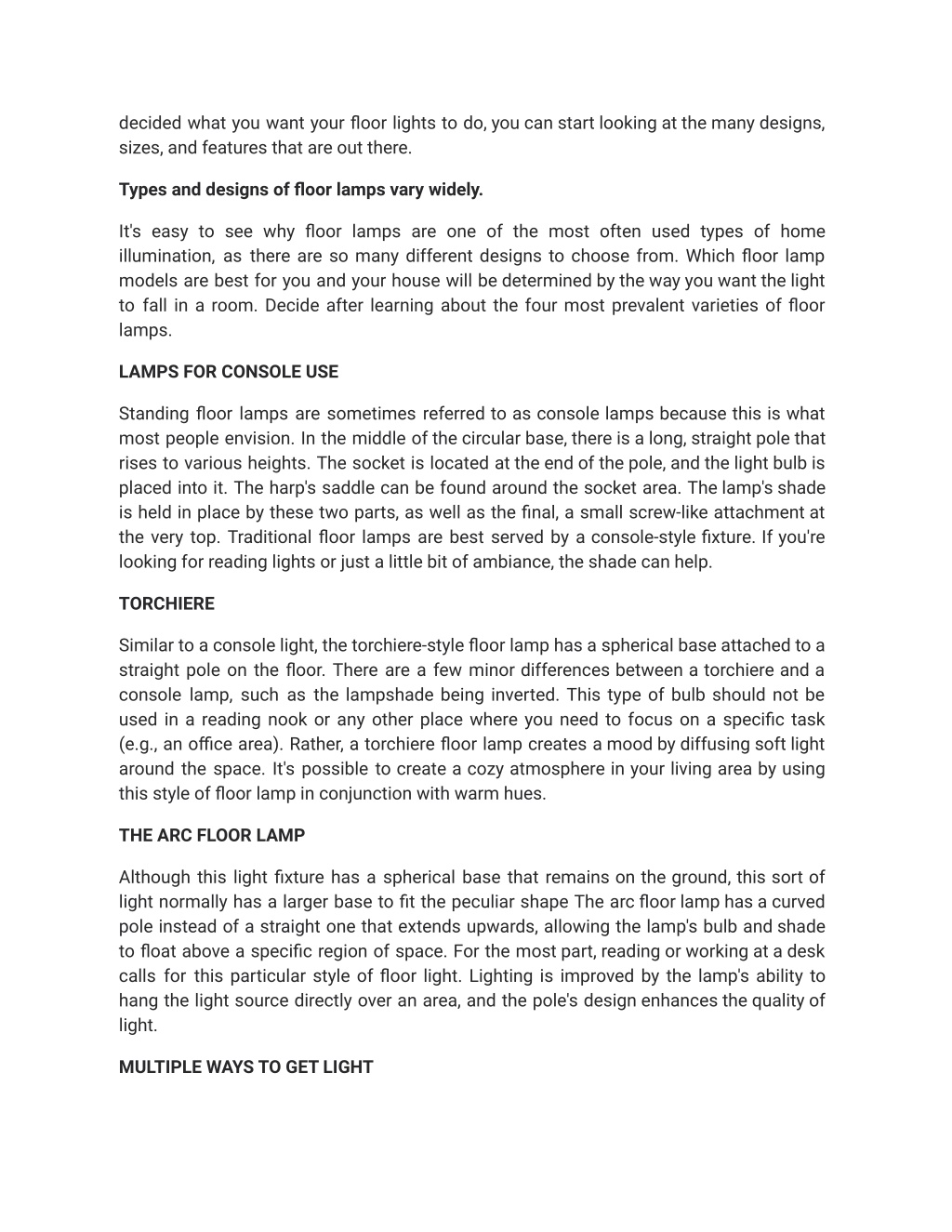 decided what you want your floor lights to do, you can start looking at the many designs, sizes, and features that are out there.

Types and designs of floor lamps vary widely.

It's easy to see why floor lamps are one of the most often used types of home illumination, as there are so many different designs to choose from. Which floor lamp models are best for you and your house will be determined by the way you want the light to fall in a room. Decide after learning about the four most prevalent varieties of floor lamps.

LAMPS FOR CONSOLE USE

Standing floor lamps are sometimes referred to as console lamps because this is what most people envision. In the middle of the circular base, there is a long, straight pole that rises to various heights. The socket is located at the end of the pole, and the light bulb is placed into it. The harp's saddle can be found around the socket area. The lamp's shade is held in place by these two parts, as well as the final, a small screw-like attachment at the very top. Traditional floor lamps are best served by a console-style fixture. If you're looking for reading lights or just a little bit of ambiance, the shade can help.

TORCHIERE

Similar to a console light, the torchiere-style floor lamp has a spherical base attached to a straight pole on the floor. There are a few minor differences between a torchiere and a console lamp, such as the lampshade being inverted. This type of bulb should not be used in a reading nook or any other place where you need to focus on a specific task (e.g., an office area). Rather, a torchiere floor lamp creates a mood by diffusing soft light around the space. It's possible to create a cozy atmosphere in your living area by using this style of floor lamp in conjunction with warm hues.

THE ARC FLOOR LAMP

Although this light fixture has a spherical base that remains on the ground, this sort of light normally has a larger base to fit the peculiar shape The arc floor lamp has a curved pole instead of a straight one that extends upwards, allowing the lamp's bulb and shade to float above a specific region of space. For the most part, reading or working at a desk calls for this particular style of floor light. Lighting is improved by the lamp's ability to hang the light source directly over an area, and the pole's design enhances the quality of light.

MULTIPLE WAYS TO GET LIGHT